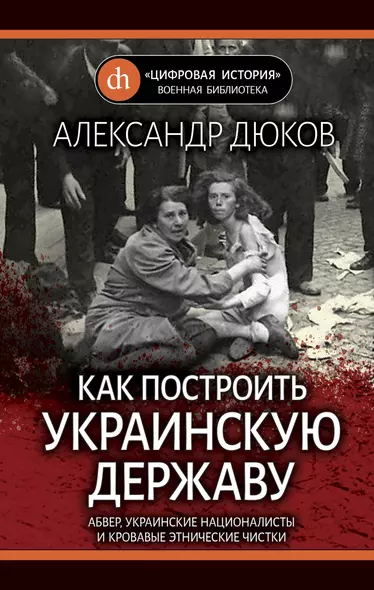 dh «ЦИФРОВАЯ ИСТОРИЯ»
ВОЕННАЯ БИБЛИОТЕКА

АЛЕКСАНДР ДЮКОВ

КАК ПОСТРОИТЬ УКРАИНСКУЮ ДЕРЖАВУ

АБВЕР, УКРАИНСКИЕ НАЦИОНАЛИСТЫ И КРОВАВЫЕ ЭТНИЧЕСКИЕ ЧИСТКИ